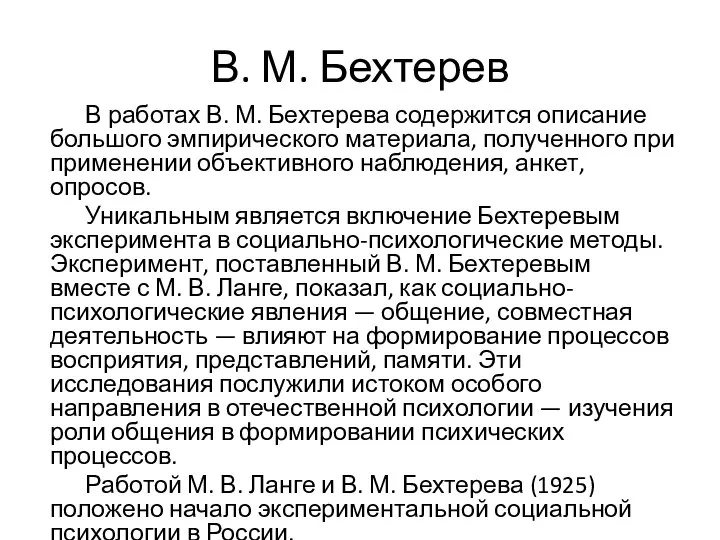 В. М. Бехтерев

В работах В. М. Бехтерева содержится описание большого эмпирического материала, полученного при применении объективного наблюдения, анкет, опросов.

Уникальным является включение Бехтеревым эксперимента в социально-психологические методы. Эксперимент, поставленный В. М. Бехтеревым вместе с М. В. Ланге, показал, как социально-психологические явления — общение, совместная деятельность — влияют на формирование процессов восприятия, представлений, памяти. Эти исследования послужили истоком особого направления в отечественной психологии — изучения роли общения в формировании психических процессов.

Работой М. В. Ланге и В. М. Бехтерева (1925) положено начало экспериментальной социальной психологии в России.